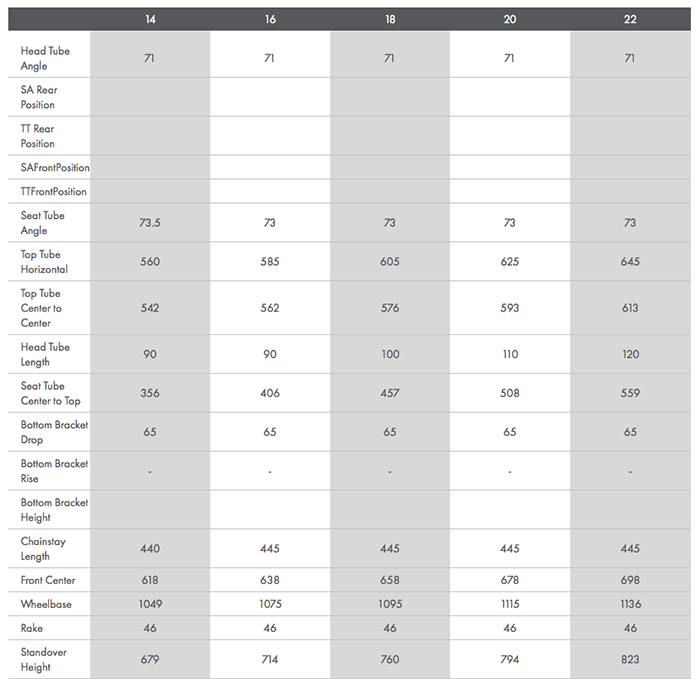 | | 14 | 16 | 18 | 20 | 22 |
|---|---|---|---|---|---|
| Head Tube Angle | 71 | 71 | 71 | 71 | 71 |
| SA Rear Position | | | | | |
| TT Rear Position | | | | | |
| SAFrontPosition | | | | | |
| TTFrontPosition | | | | | |
| Seat Tube Angle | 73.5 | 73 | 73 | 73 | 73 |
| Top Tube Horizontal | 560 | 585 | 605 | 625 | 645 |
| Top Tube Center to Center | 542 | 562 | 576 | 593 | 613 |
| Head Tube Length | 90 | 90 | 100 | 110 | 120 |
| Seat Tube Center to Top | 356 | 406 | 457 | 508 | 559 |
| Bottom Bracket Drop | 65 | 65 | 65 | 65 | 65 |
| Bottom Bracket Rise | - | - | - | - | - |
| Bottom Bracket Height | | | | | |
| Chainstay Length | 440 | 445 | 445 | 445 | 445 |
| Front Center | 618 | 638 | 658 | 678 | 698 |
| Wheelbase | 1049 | 1075 | 1095 | 1115 | 1136 |
| Rake | 46 | 46 | 46 | 46 | 46 |
| Standover Height | 679 | 714 | 760 | 794 | 823 |